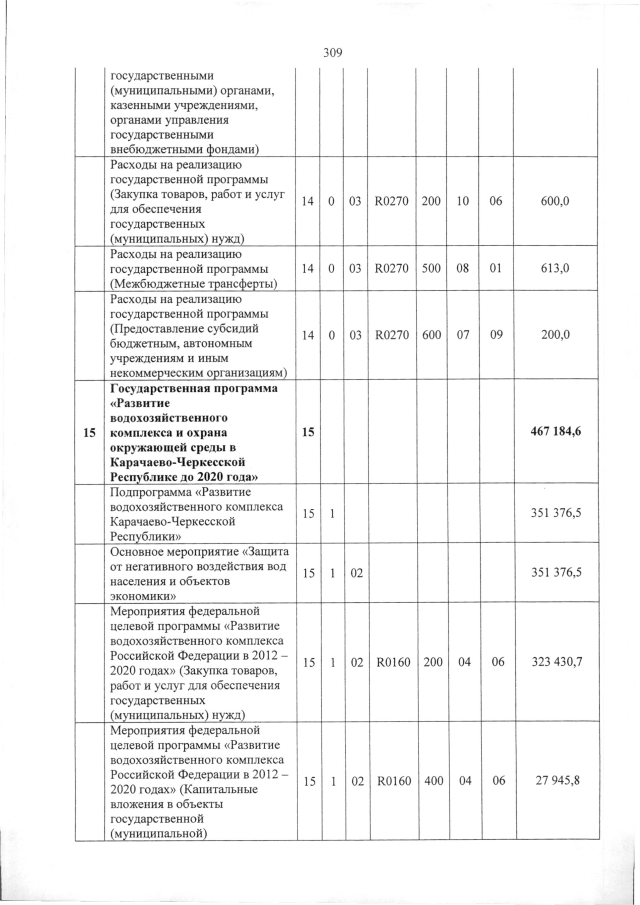 309

| | | | | | | | | | |
|---|---|---|---|---|---|---|---|---|---|
| | государственными (муниципальными) органами, казенными учреждениями, органами управления государственными внебюджетными фондами) | | | | | | | | |
| | Расходы на реализацию государственной программы (Закупка товаров, работ и услуг для обеспечения государственных (муниципальных) нужд) | 14 | 0 | 03 | R0270 | 200 | 10 | 06 | 600,0 |
| | Расходы на реализацию государственной программы (Межбюджетные трансферты) | 14 | 0 | 03 | R0270 | 500 | 08 | 01 | 613,0 |
| | Расходы на реализацию государственной программы (Предоставление субсидий бюджетным, автономным учреждениям и иным некоммерческим организациям) | 14 | 0 | 03 | R0270 | 600 | 07 | 09 | 200,0 |
| **15** | **Государственная программа «Развитие водохозяйственного комплекса и охрана окружающей среды в Карачаево-Черкесской Республике до 2020 года»** | **15** | | | | | | | **467 184,6** |
| | Подпрограмма «Развитие водохозяйственного комплекса Карачаево-Черкесской Республики» | 15 | 1 | | | | | | 351 376,5 |
| | Основное мероприятие «Защита от негативного воздействия вод населения и объектов экономики» | 15 | 1 | 02 | | | | | 351 376,5 |
| | Мероприятия федеральной целевой программы «Развитие водохозяйственного комплекса Российской Федерации в 2012 – 2020 годах» (Закупка товаров, работ и услуг для обеспечения государственных (муниципальных) нужд) | 15 | 1 | 02 | R0160 | 200 | 04 | 06 | 323 430,7 |
| | Мероприятия федеральной целевой программы «Развитие водохозяйственного комплекса Российской Федерации в 2012 – 2020 годах» (Капитальные вложения в объекты государственной (муниципальной) | 15 | 1 | 02 | R0160 | 400 | 04 | 06 | 27 945,8 |